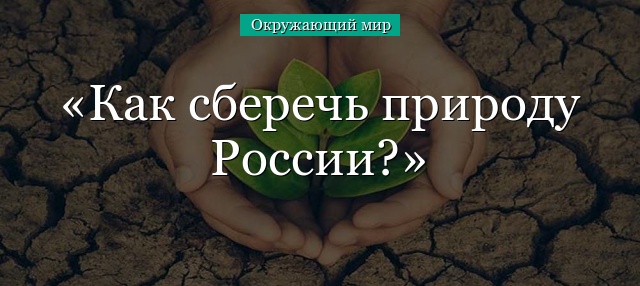 Окружающий мир

«Как сберечь природу России?»